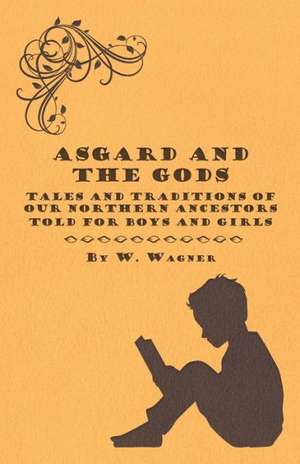 ASGARD AND THE GODS

TALES AND TRADITIONS OF OUR NORTHERN ANCESTORS TOLD FOR BOYS AND GIRLS

BY W. WAGNER